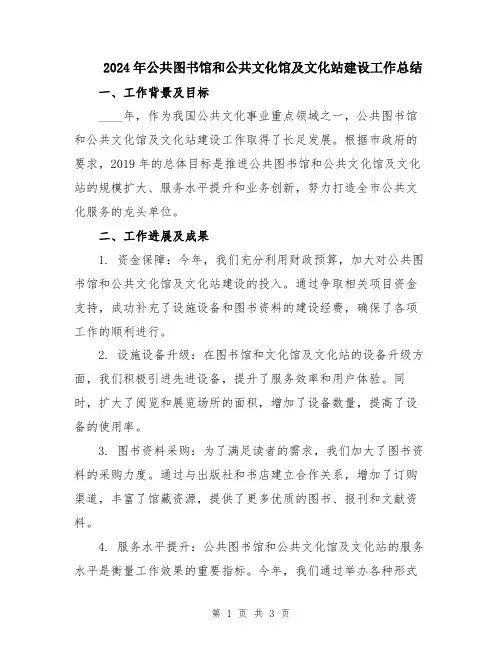 2024年公共图书馆和公共文化馆及文化站建设工作总结

一、工作背景及目标

____年，作为我国公共文化事业重点领域之一，公共图书馆和公共文化馆及文化站建设工作取得了长足发展。根据市政府的要求，2019年的总体目标是推进公共图书馆和公共文化馆及文化站的规模扩大、服务水平提升和业务创新，努力打造全市公共文化服务的龙头单位。

二、工作进展及成果

1. 资金保障：今年，我们充分利用财政预算，加大对公共图书馆和公共文化馆及文化站建设的投入。通过争取相关项目资金支持，成功补充了设施设备和图书资料的建设经费，确保了各项工作的顺利进行。

2. 设施设备升级：在图书馆和文化馆及文化站的设备升级方面，我们积极引进先进设备，提升了服务效率和用户体验。同时，扩大了阅览和展览场所的面积，增加了设备数量，提高了设备的使用率。

3. 图书资料采购：为了满足读者的需求，我们加大了图书资料的采购力度。通过与出版社和书店建立合作关系，增加了订购渠道，丰富了馆藏资源，提供了更多优质的图书、报刊和文献资料。

4. 服务水平提升：公共图书馆和公共文化馆及文化站的服务水平是衡量工作效果的重要指标。今年，我们通过举办各种形式

第 1 页 共 3 页